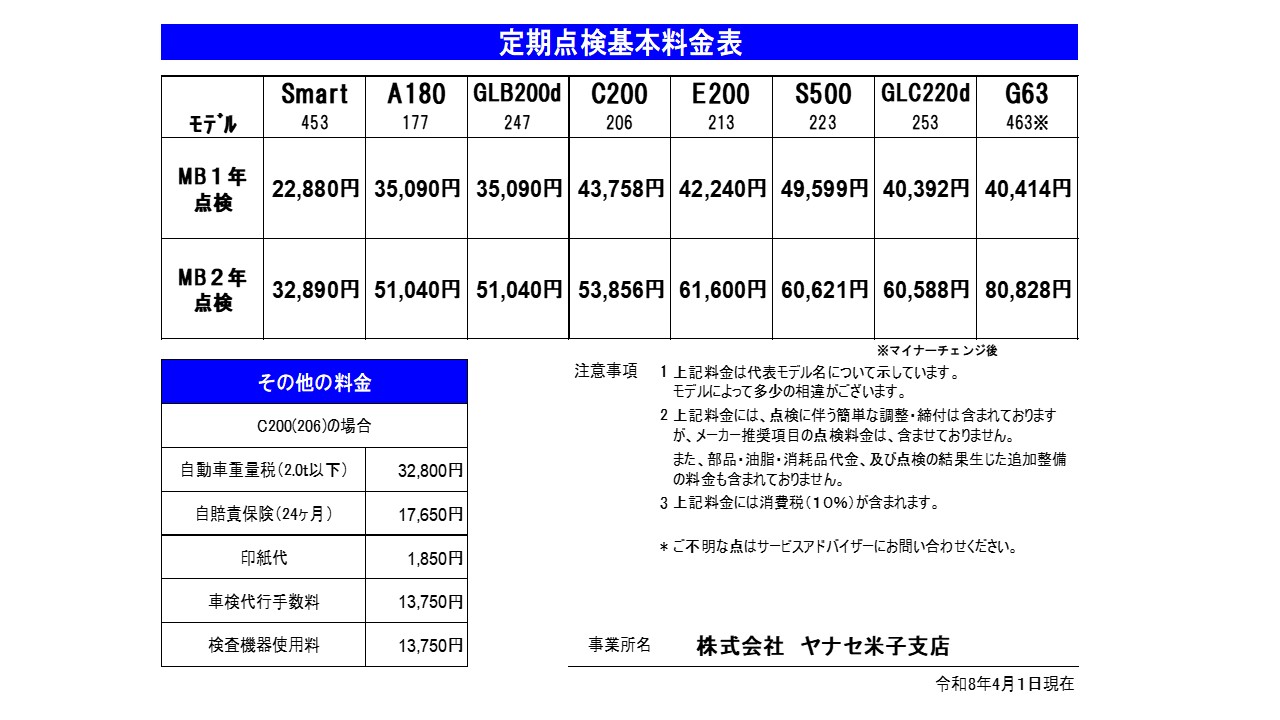 定期点検基本料金表

| ﾓﾃﾞﾙ | Smart 453 | A180 177 | GLB200d 247 | C200 206 | E200 213 | S500 223 | GLC220d 253 | G63 463※ |
|---|---|---|---|---|---|---|---|---|
| MB１年点検 | 22,880円 | 35,090円 | 35,090円 | 43,758円 | 42,240円 | 49,599円 | 40,392円 | 40,414円 |
| MB２年点検 | 32,890円 | 51,040円 | 51,040円 | 53,856円 | 61,600円 | 60,621円 | 60,588円 | 80,828円 |

※マイナーチェンジ後

その他の料金

| C200(206)の場合 | |
|---|---|
| 自動車重量税（2.0t以下） | 32,800円 |
| 自賠責保険（24ヶ月） | 17,650円 |
| 印紙代 | 1,850円 |
| 車検代行手数料 | 13,750円 |
| 検査機器使用料 | 13,750円 |

注意事項　1 上記料金は代表モデル名について示しています。モデルによって多少の相違がございます。
2 上記料金には、点検に伴う簡単な調整・締付は含まれておりますが、メーカー推奨項目の点検料金は、含ませておりません。
また、部品・油脂・消耗品代金、及び点検の結果生じた追加整備の料金も含まれておりません。
3 上記料金には消費税（10％）が含まれます。

＊ご不明な点はサービスアドバイザーにお問い合わせください。

事業所名　株式会社　ヤナセ米子支店

令和8年4月1日現在